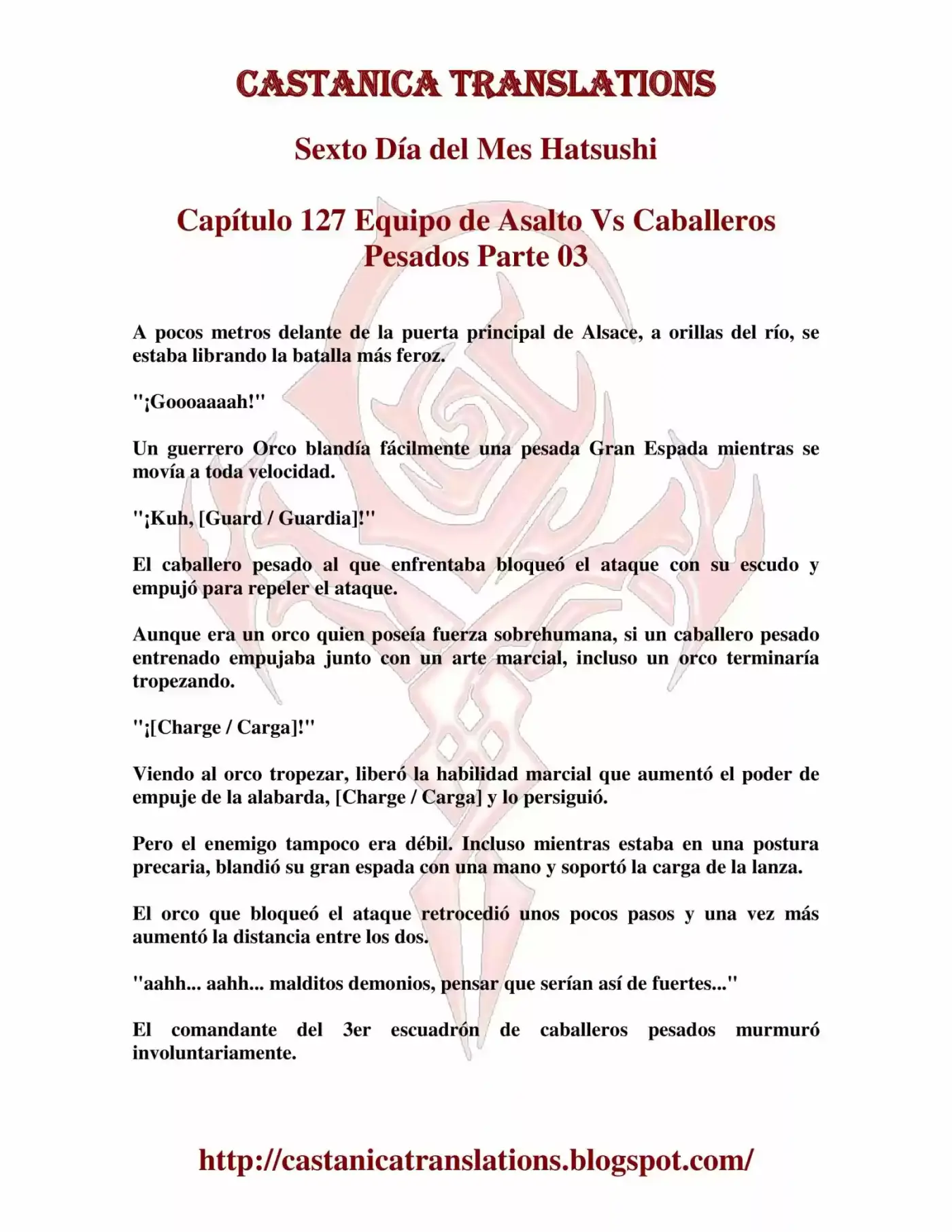 CASTANICA TRANSLATIONS

Sexto Día del Mes Hatsushi

Capítulo 127 Equipo de Asalto Vs Caballeros Pesados Parte 03

A pocos metros delante de la puerta principal de Alsace, a orillas del río, se estaba librando la batalla más feroz.

"¡Goooaaaah!"

Un guerrero Orco blandía fácilmente una pesada Gran Espada mientras se movía a toda velocidad.

"¡Kuh, [Guard / Guardia]!"

El caballero pesado al que enfrentaba bloqueó el ataque con su escudo y empujó para repeler el ataque.

Aunque era un orco quien poseía fuerza sobrehumana, si un caballero pesado entrenado empujaba junto con un arte marcial, incluso un orco terminaría tropezando.

"¡[Charge / Carga]!"

Viendo al orco tropezar, liberó la habilidad marcial que aumentó el poder de empuje de la alabarda, [Charge / Carga] y lo persiguió.

Pero el enemigo tampoco era débil. Incluso mientras estaba en una postura precaria, blandió su gran espada con una mano y soportó la carga de la lanza.

El orco que bloqueó el ataque retrocedió unos pocos pasos y una vez más aumentó la distancia entre los dos.

"aahh... aahh... malditos demonios, pensar que serían así de fuertes..."

El comandante del 3er escuadrón de caballeros pesados murmuró involuntariamente.

http://castanicatranslations.blogspot.com/